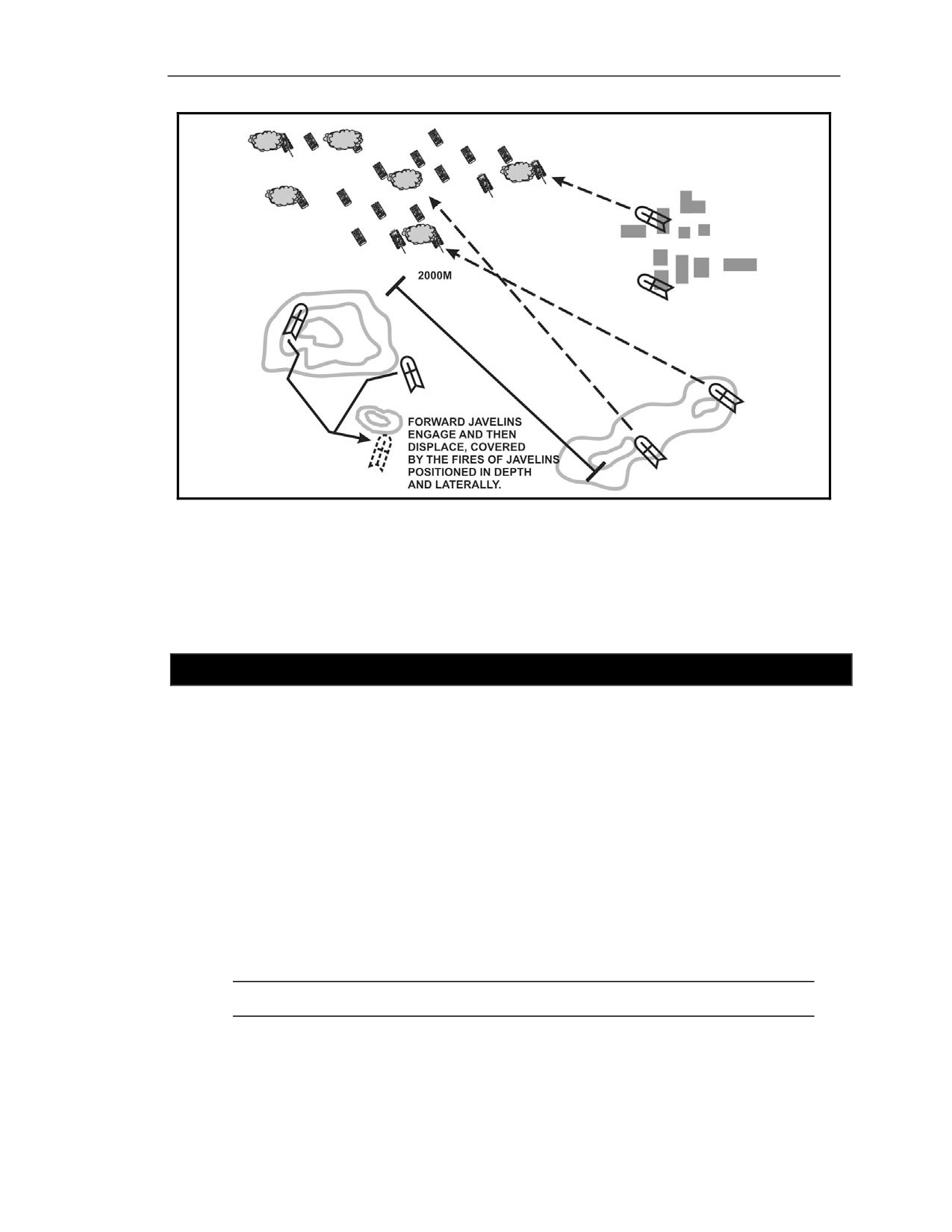 2000M

FORWARD JAVELINS ENGAGE AND THEN DISPLACE, COVERED BY THE FIRES OF JAVELINS POSITIONED IN DEPTH AND LATERALLY.